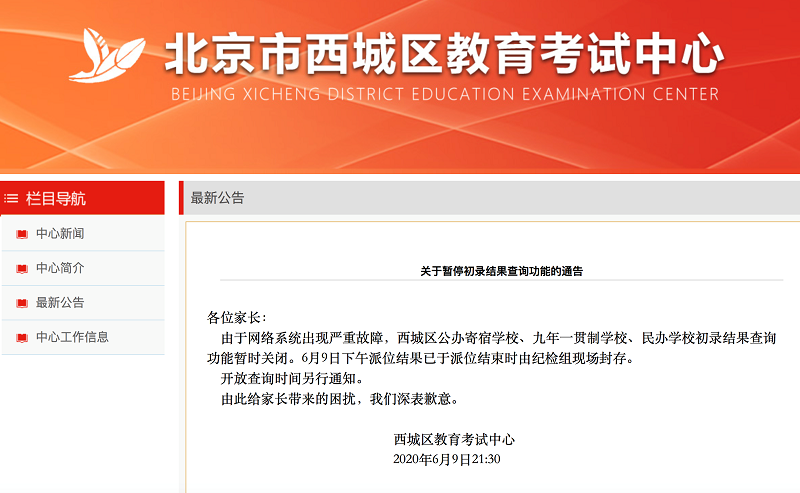 北京市西城区教育考试中心
BEIJING XICHENG DISTRICT EDUCATION EXAMINATION CENTER

栏目导航

中心新闻

中心简介

最新公告

中心工作信息

最新公告

关于暂停初录结果查询功能的通告

各位家长：

由于网络系统出现严重故障，西城区公办寄宿学校、九年一贯制学校、民办学校初录结果查询功能暂时关闭。6月9日下午派位结果已于派位结束时由纪检组现场封存。

开放查询时间另行通知。

由此给家长带来的困扰，我们深表歉意。

西城区教育考试中心
2020年6月9日21:30